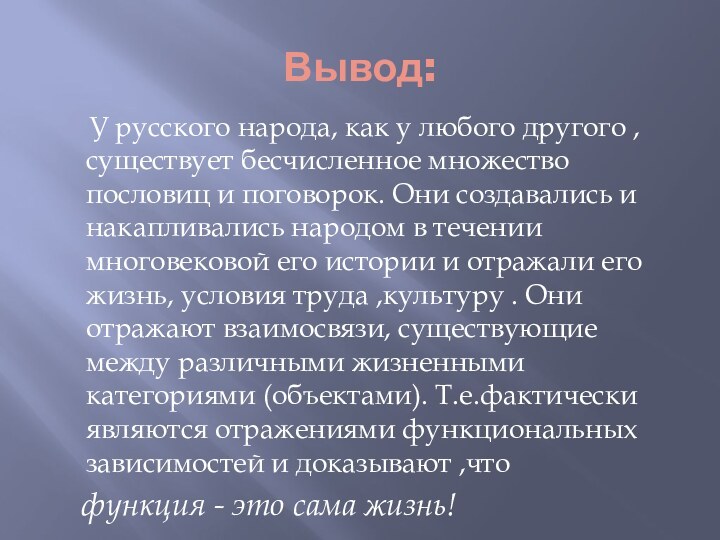 Вывод:

У русского народа, как у любого другого , существует бесчисленное множество пословиц и поговорок. Они создавались и накапливались народом в течении многовековой его истории и отражали его жизнь, условия труда ,культуру . Они отражают взаимосвязи, существующие между различными жизненными категориями (объектами). Т.е.фактически являются отражениями функциональных зависимостей и доказывают ,что

функция - это сама жизнь!